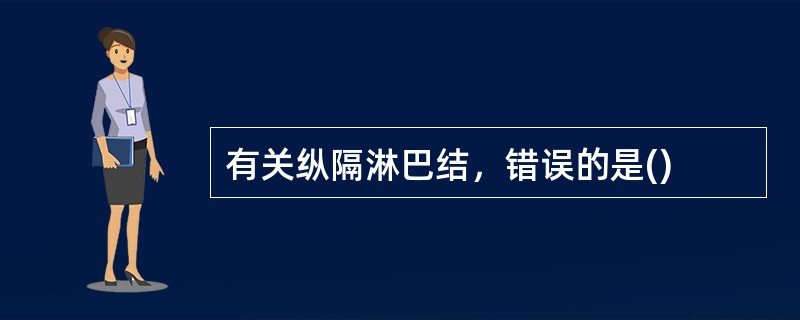 有关纵隔淋巴结，错误的是()